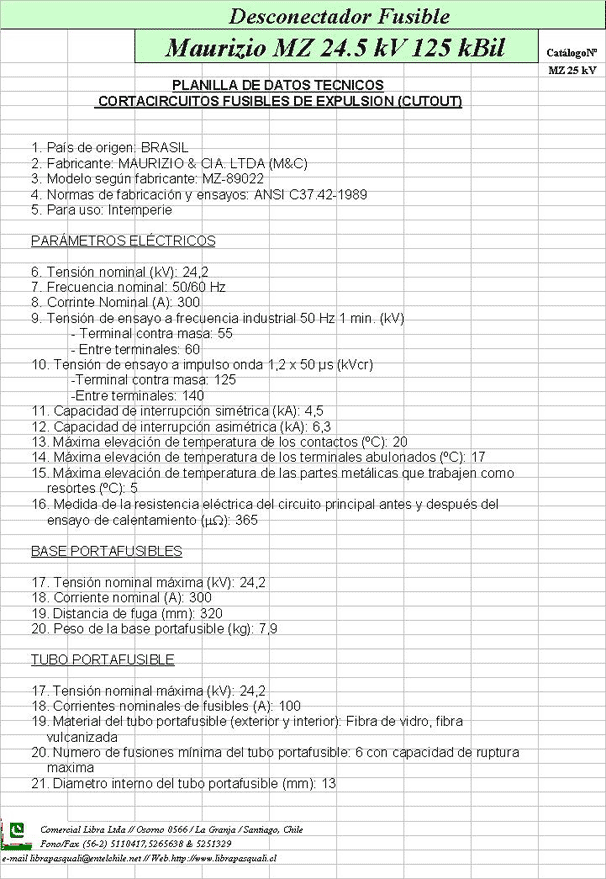 Desconectador Fusible

Maurizio MZ 24.5 kV 125 kBil

CatálogoNº
MZ 25 kV

PLANILLA DE DATOS TECNICOS
CORTACIRCUITOS FUSIBLES DE EXPULSION (CUTOUT)

1. País de origen: BRASIL
2. Fabricante: MAURIZIO & CIA. LTDA (M&C)
3. Modelo según fabricante: MZ-89022
4. Normas de fabricación y ensayos: ANSI C37.42-1989
5. Para uso: Intemperie

PARÁMETROS ELÉCTRICOS

6. Tensión nominal (kV): 24,2
7. Frecuencia nominal: 50/60 Hz
8. Corrinte Nominal (A): 300
9. Tensión de ensayo a frecuencia industrial 50 Hz 1 min. (kV)
- Terminal contra masa: 55
- Entre terminales: 60
10. Tensión de ensayo a impulso onda 1,2 x 50 µs (kVcr)
-Terminal contra masa: 125
-Entre terminales: 140
11. Capacidad de interrupción simétrica (kA): 4,5
12. Capacidad de interrupción asimétrica (kA): 6,3
13. Máxima elevación de temperatura de los contactos (ºC): 20
14. Máxima elevación de temperatura de los terminales abulonados (ºC): 17
15. Máxima elevación de temperatura de las partes metálicas que trabajen como resortes (ºC): 5
16. Medida de la resistencia eléctrica del circuito principal antes y después del ensayo de calentamiento (µΩ): 365

BASE PORTAFUSIBLES

17. Tensión nominal máxima (kV): 24,2
18. Corriente nominal (A): 300
19. Distancia de fuga (mm): 320
20. Peso de la base portafusible (kg): 7,9

TUBO PORTAFUSIBLE

17. Tensión nominal máxima (kV): 24,2
18. Corrientes nominales de fusibles (A): 100
19. Material del tubo portafusible (exterior y interior): Fibra de vidro, fibra vulcanizada
20. Numero de fusiones mínima del tubo portafusible: 6 con capacidad de ruptura maxima
21. Diametro interno del tubo portafusible (mm): 13

Comercial Libra Ltda // Osorno 0566 / La Granja / Santiago, Chile
Fono/Fax (56-2) 5110417, 5265638 & 5251329
e-mail librapasquali@entelchile.net // Web.http://www.librapasquali.cl